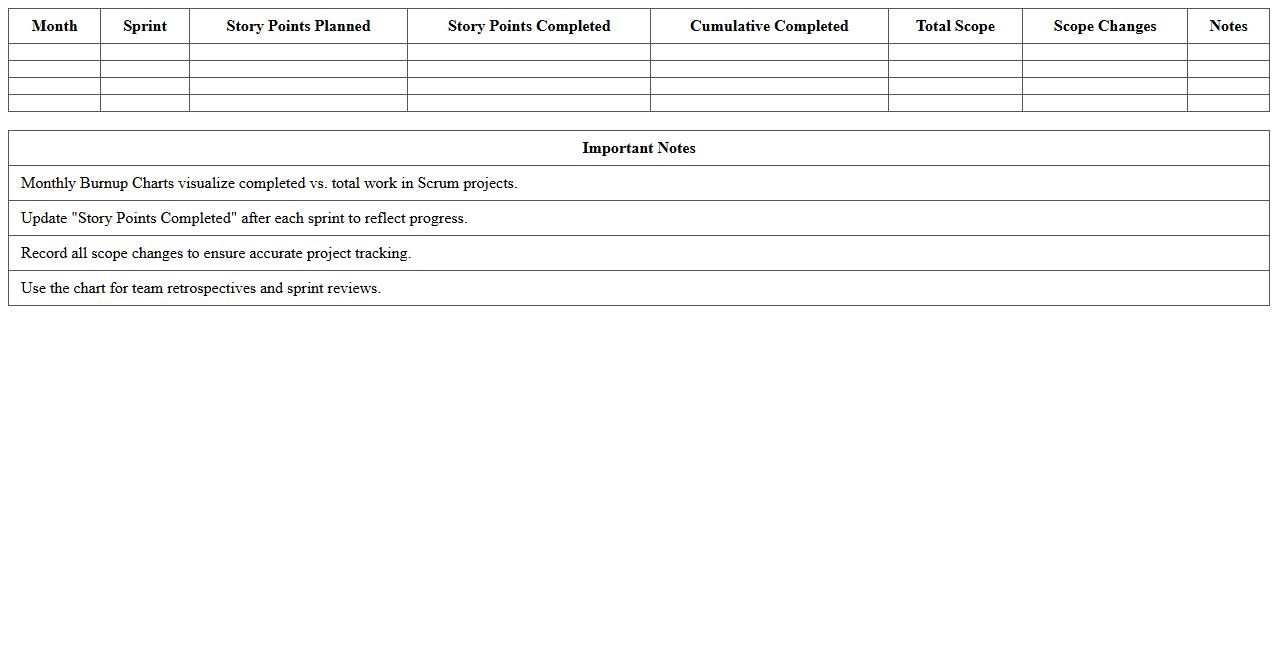 | Month | Sprint | Story Points Planned | Story Points Completed | Cumulative Completed | Total Scope | Scope Changes | Notes |
|---|---|---|---|---|---|---|---|
| | | | | | | | |
| | | | | | | | |
| | | | | | | | |
| | | | | | | | |

| Important Notes |
|---|
| Monthly Burnup Charts visualize completed vs. total work in Scrum projects. |
| Update "Story Points Completed" after each sprint to reflect progress. |
| Record all scope changes to ensure accurate project tracking. |
| Use the chart for team retrospectives and sprint reviews. |